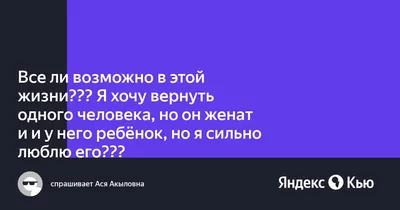 Все ли возможно в этой жизни??? Я хочу вернуть одного человека, но он женат и и у него ребёнок, но я сильно люблю его???

спрашивает Ася Акыловна

Яндекс Кью